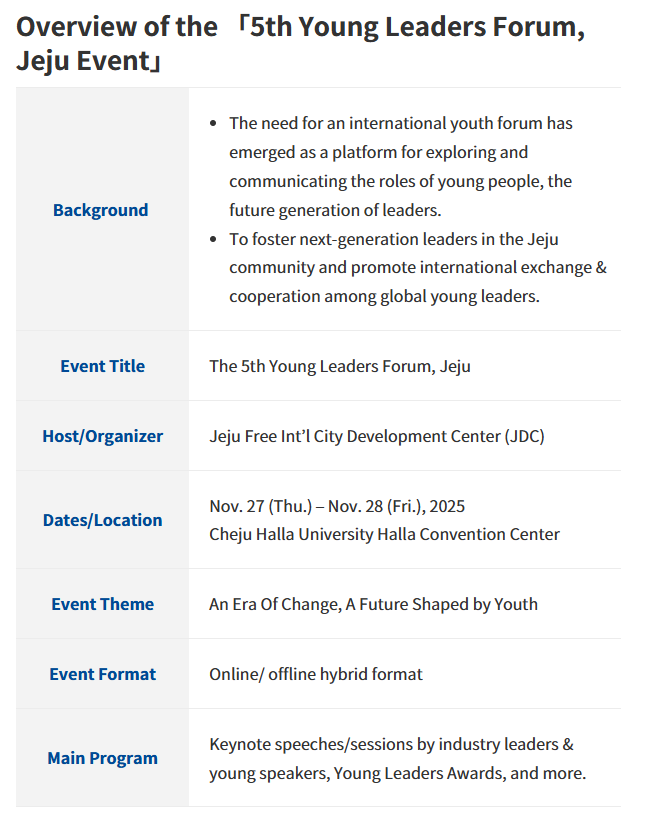 Overview of the 「5th Young Leaders Forum, Jeju Event」

| | |
|---|---|
| Background | • The need for an international youth forum has emerged as a platform for exploring and communicating the roles of young people, the future generation of leaders. • To foster next-generation leaders in the Jeju community and promote international exchange & cooperation among global young leaders. |
| Event Title | The 5th Young Leaders Forum, Jeju |
| Host/Organizer | Jeju Free Int'l City Development Center (JDC) |
| Dates/Location | Nov. 27 (Thu.) – Nov. 28 (Fri.), 2025 Cheju Halla University Halla Convention Center |
| Event Theme | An Era Of Change, A Future Shaped by Youth |
| Event Format | Online/ offline hybrid format |
| Main Program | Keynote speeches/sessions by industry leaders & young speakers, Young Leaders Awards, and more. |